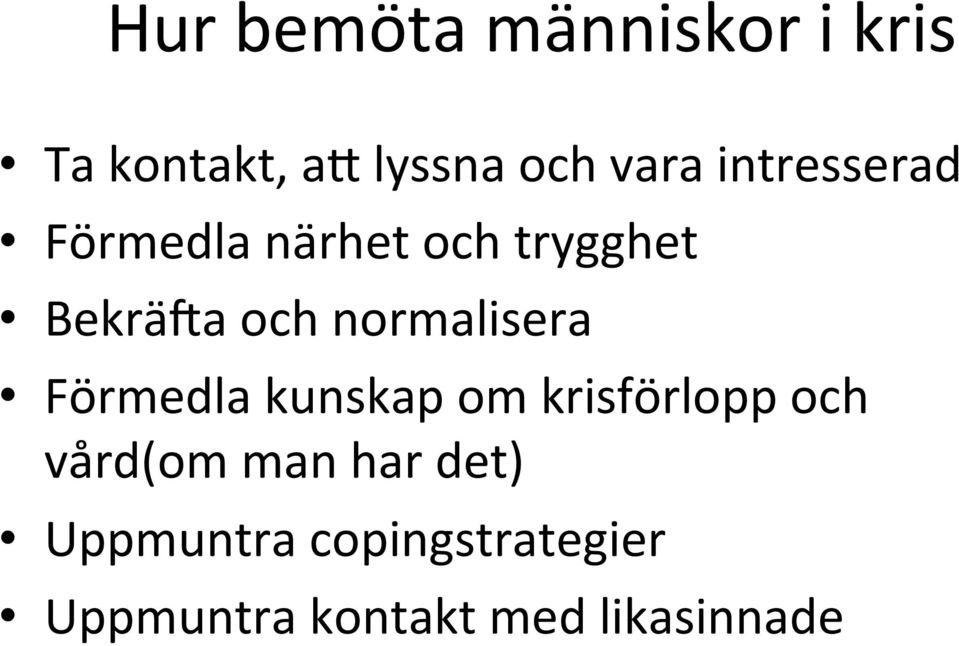 Hur bemöta människor i kris

• Ta kontakt, att lyssna och vara intresserad
• Förmedla närhet och trygghet
• Bekräfta och normalisera
• Förmedla kunskap om krisförlopp och vård(om man har det)
• Uppmuntra copingstrategier
• Uppmuntra kontakt med likasinnade